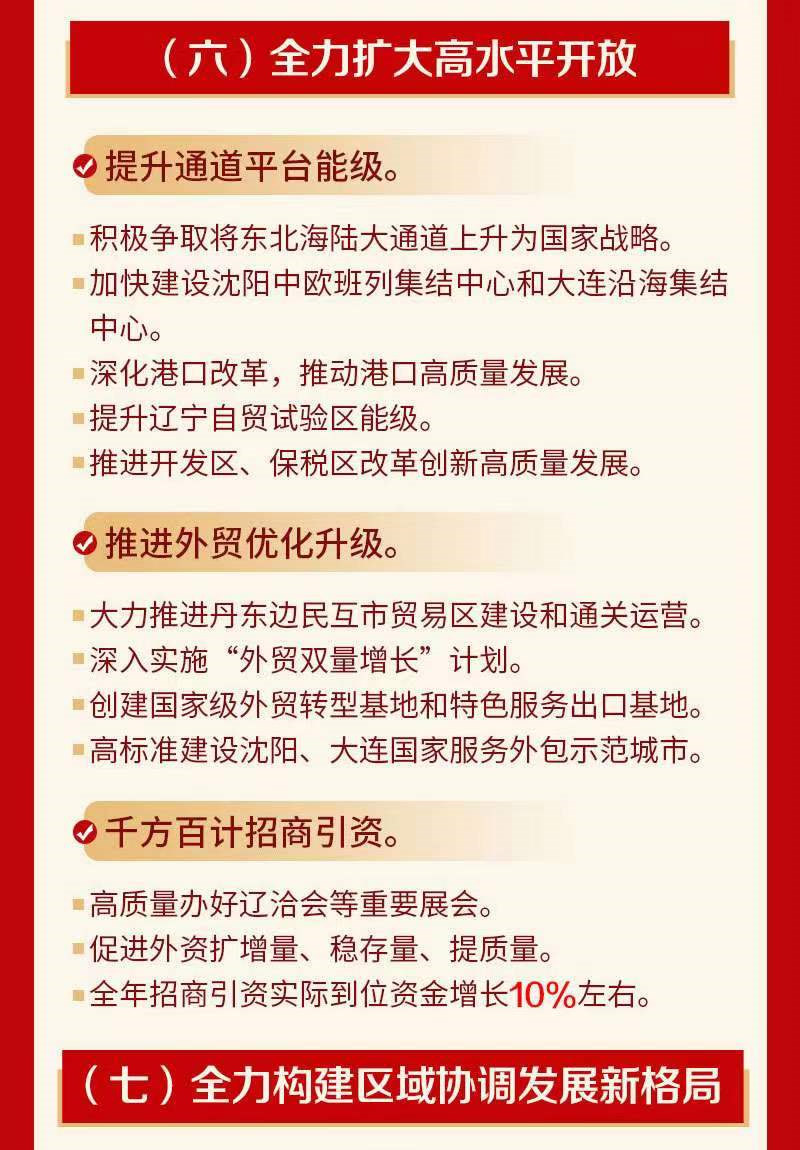 （六）全力扩大高水平开放

提升通道平台能级。

积极争取将东北海陆大通道上升为国家战略。
加快建设沈阳中欧班列集结中心和大连沿海集结中心。
深化港口改革，推动港口高质量发展。
提升辽宁自贸试验区能级。
推进开发区、保税区改革创新高质量发展。

推进外贸优化升级。

大力推进丹东边民互市贸易区建设和通关运营。
深入实施“外贸双量增长”计划。
创建国家级外贸转型基地和特色服务出口基地。
高标准建设沈阳、大连国家服务外包示范城市。

千方百计招商引资。

高质量办好辽洽会等重要展会。
促进外资扩增量、稳存量、提质量。
全年招商引资实际到位资金增长10%左右。

（七）全力构建区域协调发展新格局